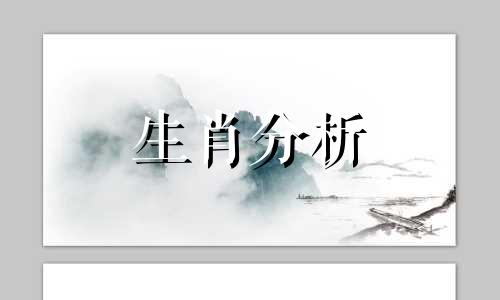 生肖分析